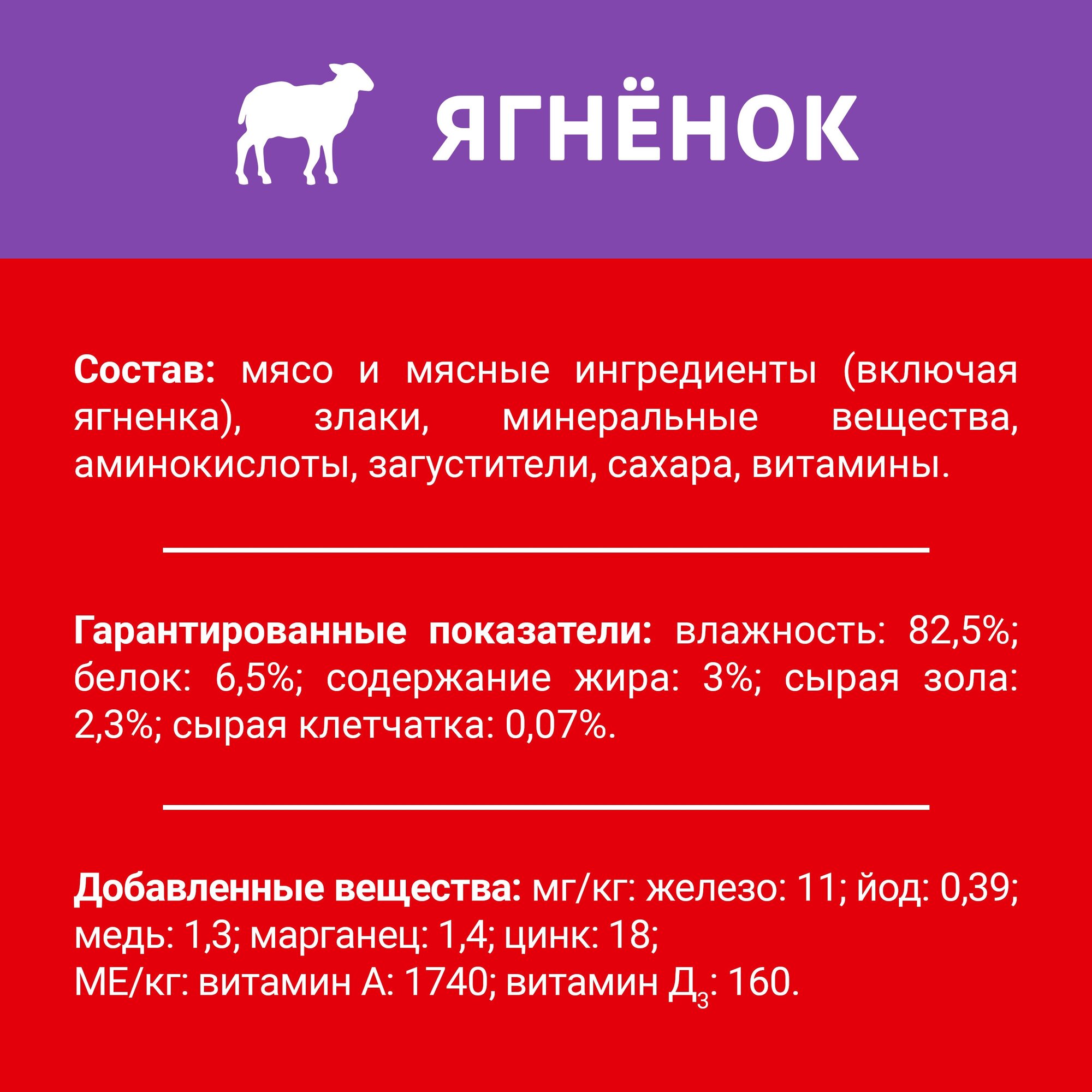 ЯГНЁНОК

Состав: мясо и мясные ингредиенты (включая ягненка), злаки, минеральные вещества, аминокислоты, загустители, сахара, витамины.

Гарантированные показатели: влажность: 82,5%; белок: 6,5%; содержание жира: 3%; сырая зола: 2,3%; сырая клетчатка: 0,07%.

Добавленные вещества: мг/кг: железо: 11; йод: 0,39; медь: 1,3; марганец: 1,4; цинк: 18;
МЕ/кг: витамин А: 1740; витамин $Д_3$: 160.